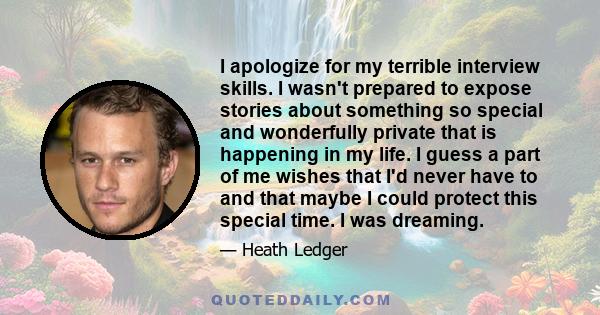 I apologize for my terrible interview skills. I wasn't prepared to expose stories about something so special and wonderfully private that is happening in my life. I guess a part of me wishes that I'd never have to and that maybe I could protect this special time. I was dreaming.

— Heath Ledger

QUOTEDDAILY.COM